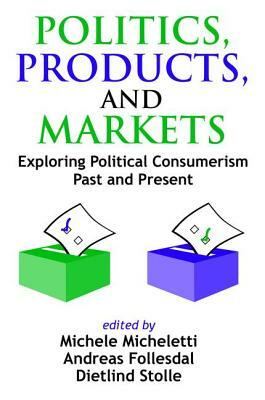 POLITICS,
PRODUCTS,
AND
MARKETS

Exploring Political Consumerism
Past and Present

edited by
Michele Micheletti
Andreas Follesdal
Dietlind Stolle